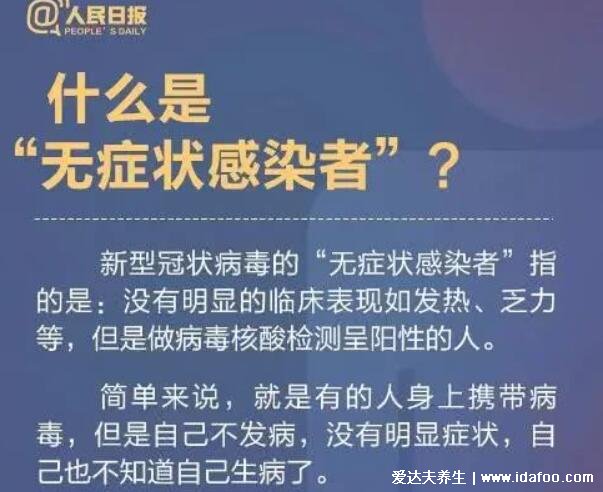 @人民日报
PEOPLE'S DAILY

什么是
“无症状感染者”？

新型冠状病毒的“无症状感染者”指的是：没有明显的临床表现如发热、乏力等，但是做病毒核酸检测呈阳性的人。

简单来说，就是有的人身上携带病毒，但是自己不发病，没有明显症状，自己也不知道自己生病了。

爱达夫养生 | www.idafoo.com